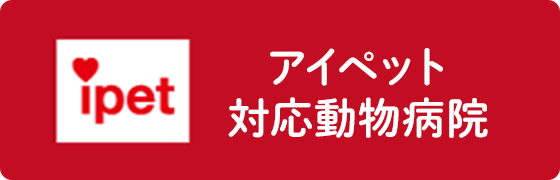 ipet

アイペット
対応動物病院